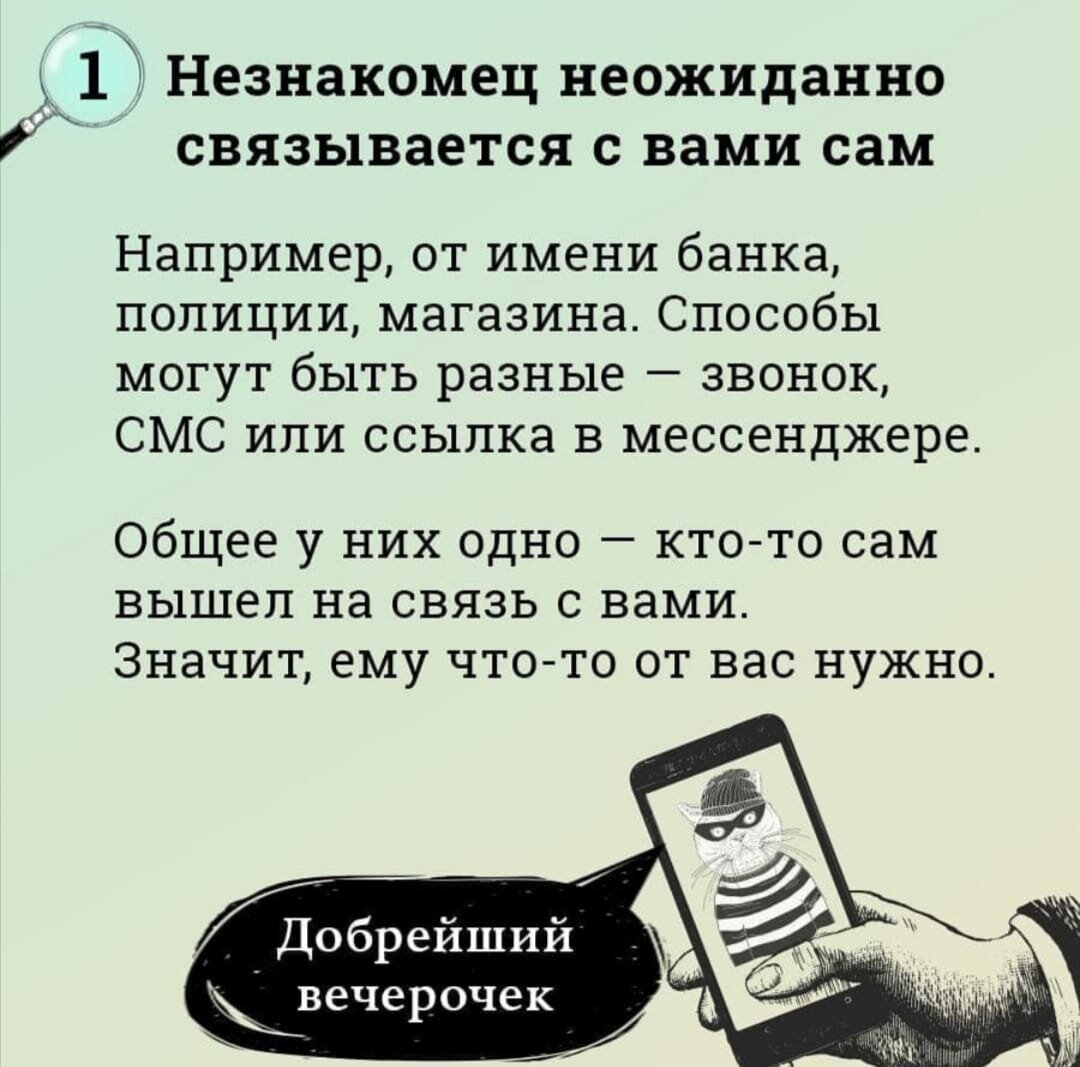 1 Незнакомец неожиданно связывается с вами сам

Например, от имени банка, полиции, магазина. Способы могут быть разные — звонок, СМС или ссылка в мессенджере.

Общее у них одно — кто-то сам вышел на связь с вами. Значит, ему что-то от вас нужно.

Добрейший вечерочек